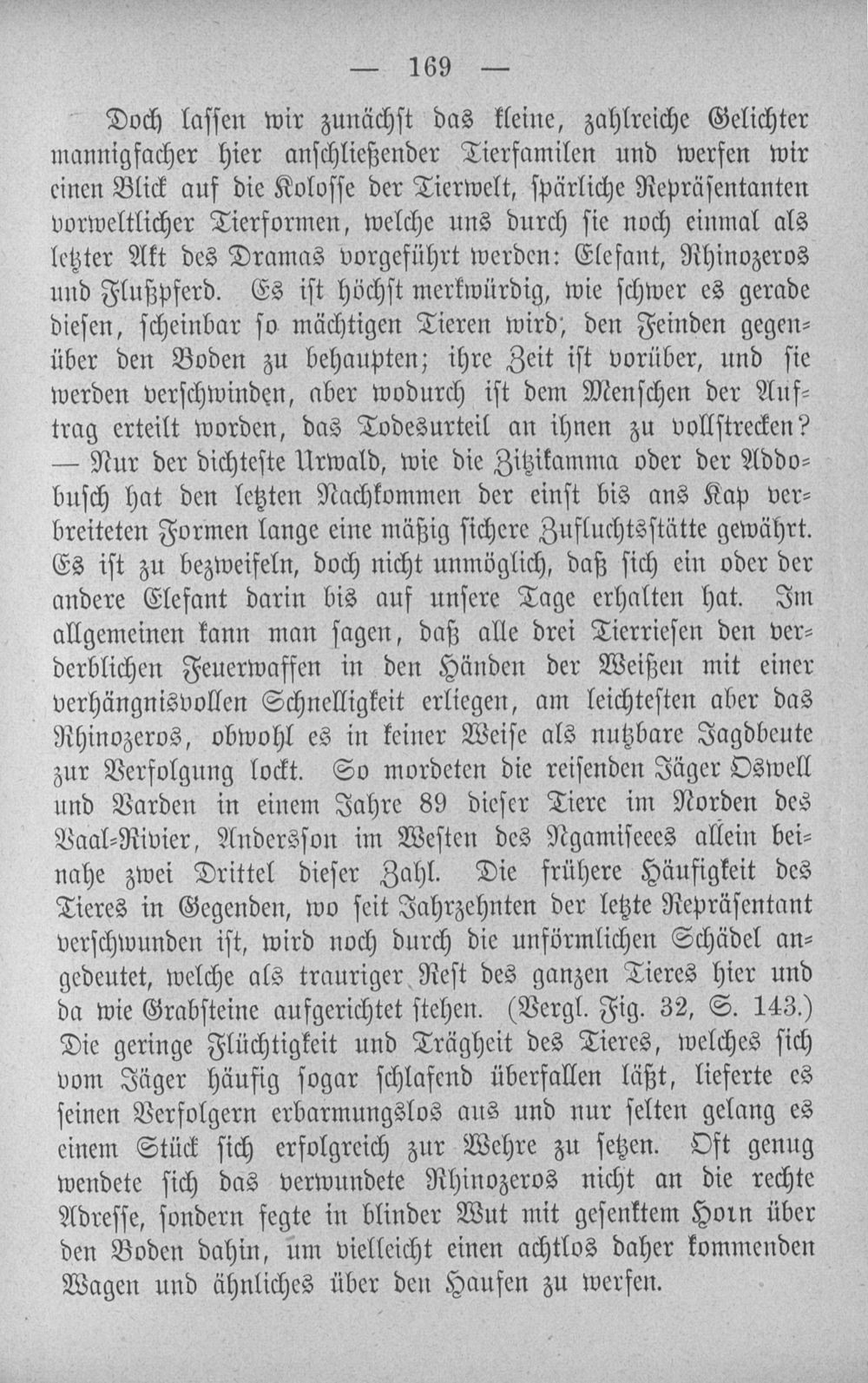 — 169 —

Doch lassen wir zunächst das kleine, zahlreiche Gelichter mannigfacher hier anschließender Tierfamilen und werfen wir einen Blick auf die Kolosse der Tierwelt, spärliche Repräsentanten vorweltlicher Tierformen, welche uns durch sie noch einmal als letzter Akt des Dramas vorgeführt werden: Elefant, Rhinozeros und Flußpferd. Es ist höchst merkwürdig, wie schwer es gerade diesen, scheinbar so mächtigen Tieren wird, den Feinden gegenüber den Boden zu behaupten; ihre Zeit ist vorüber, und sie werden verschwinden, aber wodurch ist dem Menschen der Auftrag erteilt worden, das Todesurteil an ihnen zu vollstrecken? — Nur der dichteste Urwald, wie die Zitzikamma oder der Addobusch hat den letzten Nachkommen der einst bis ans Kap verbreiteten Formen lange eine mäßig sichere Zufluchtsstätte gewährt. Es ist zu bezweifeln, doch nicht unmöglich, daß sich ein oder der andere Elefant darin bis auf unsere Tage erhalten hat. Im allgemeinen kann man sagen, daß alle drei Tierriesen den verderblichen Feuerwaffen in den Händen der Weißen mit einer verhängnisvollen Schnelligkeit erliegen, am leichtesten aber das Rhinozeros, obwohl es in keiner Weise als nutzbare Jagdbeute zur Verfolgung lockt. So mordeten die reisenden Jäger Oswell und Varden in einem Jahre 89 dieser Tiere im Norden des Vaal-Rivier, Andersson im Westen des Ngamiseees allein beinahe zwei Drittel dieser Zahl. Die frühere Häufigkeit des Tieres in Gegenden, wo seit Jahrzehnten der letzte Repräsentant verschwunden ist, wird noch durch die unförmlichen Schädel angedeutet, welche als trauriger Rest des ganzen Tieres hier und da wie Grabsteine aufgerichtet stehen. (Vergl. Fig. 32, S. 143.) Die geringe Flüchtigkeit und Trägheit des Tieres, welches sich vom Jäger häufig sogar schlafend überfallen läßt, lieferte es seinen Verfolgern erbarmungslos aus und nur selten gelang es einem Stück sich erfolgreich zur Wehre zu setzen. Oft genug wendete sich das verwundete Rhinozeros nicht an die rechte Adresse, sondern fegte in blinder Wut mit gesenktem Horn über den Boden dahin, um vielleicht einen achtlos daher kommenden Wagen und ähnliches über den Haufen zu werfen.